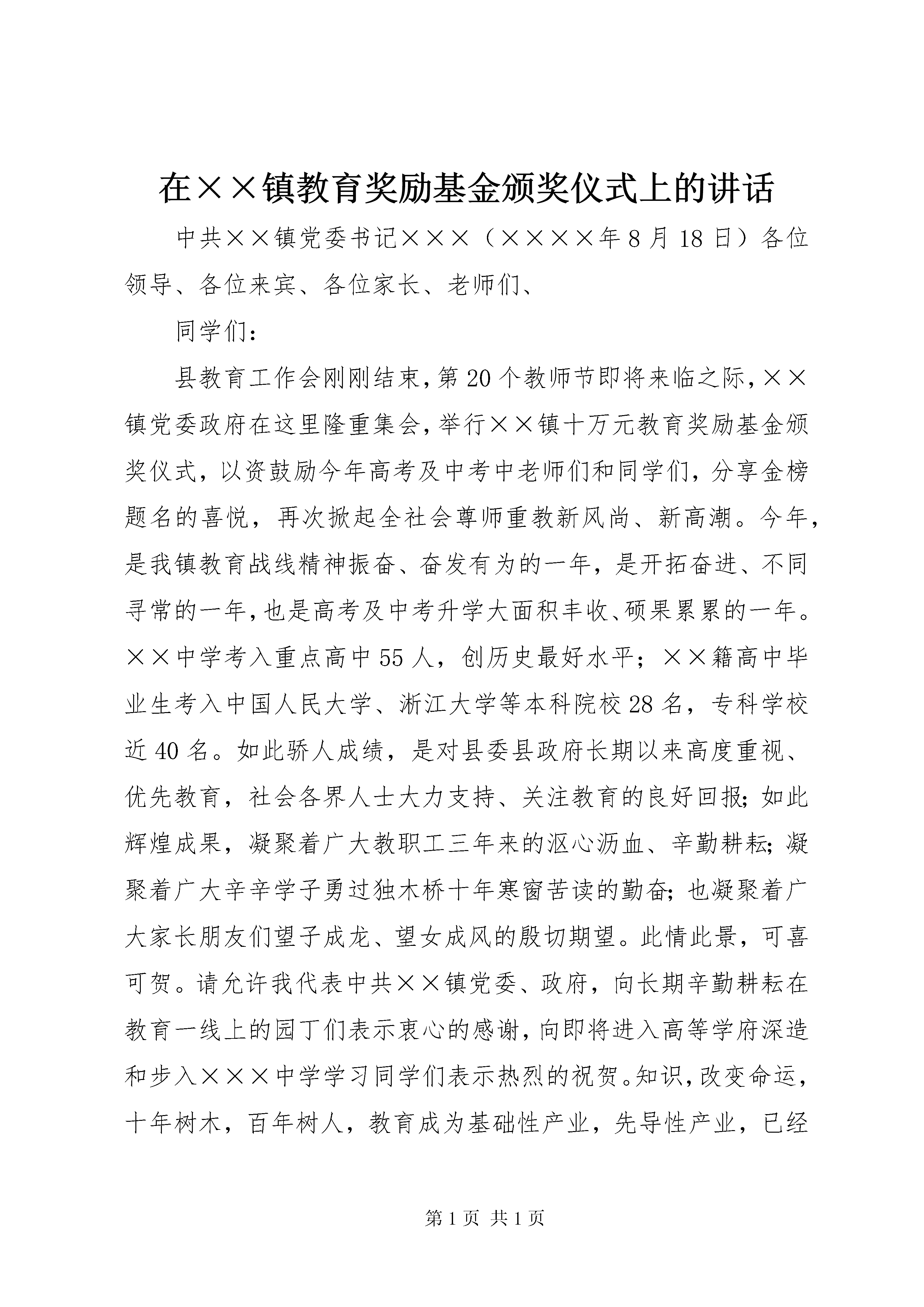 在××镇教育奖励基金颁奖仪式上的讲话

中共××镇党委书记×××（××××年8月18日）各位领导、各位来宾、各位家长、老师们、

同学们：

县教育工作会刚刚结束，第20个教师节即将来临之际，××镇党委政府在这里隆重集会，举行××镇十万元教育奖励基金颁奖仪式，以资鼓励今年高考及中考中老师们和同学们，分享金榜题名的喜悦，再次掀起全社会尊师重教新风尚、新高潮。今年，是我镇教育战线精神振奋、奋发有为的一年，是开拓奋进、不同寻常的一年，也是高考及中考升学大面积丰收、硕果累累的一年。××中学考入重点高中55人，创历史最好水平；××籍高中毕业生考入中国人民大学、浙江大学等本科院校28名，专科学校近40名。如此骄人成绩，是对县委县政府长期以来高度重视、优先教育，社会各界人士大力支持、关注教育的良好回报；如此辉煌成果，凝聚着广大教职工三年来的沤心沥血、辛勤耕耘；凝聚着广大辛辛学子勇过独木桥十年寒窗苦读的勤奋；也凝聚着广大家长朋友们望子成龙、望女成凤的殷切期望。此情此景，可喜可贺。请允许我代表中共××镇党委、政府，向长期辛勤耕耘在教育一线上的园丁们表示衷心的感谢，向即将进入高等学府深造和步入×××中学学习同学们表示热烈的祝贺。知识，改变命运，十年树木，百年树人，教育成为基础性产业，先导性产业，已经

第1页 共1页